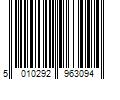 5 010292 963094